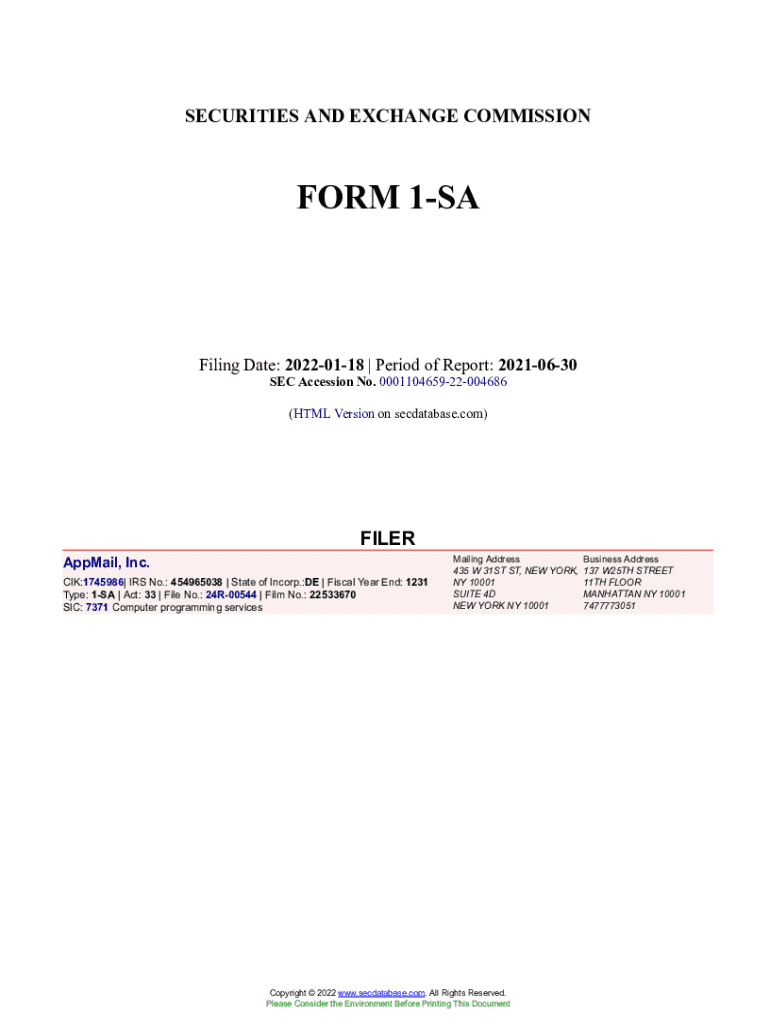 SECURITIES AND EXCHANGE COMMISSION

FORM 1-SA

Filing Date: 2022-01-18 | Period of Report: 2021-06-30
SEC Accession No. 0001104659-22-004686

(HTML Version on secdatabase.com)

FILER

AppMail, Inc.

CIK:1745986| IRS No.: 454965038 | State of Incorp.:DE | Fiscal Year End: 1231
Type: 1-SA | Act: 33 | File No.: 24R-00544 | Film No.: 22533670
SIC: 7371 Computer programming services

Mailing Address
435 W 31ST ST, NEW YORK, NY 10001
SUITE 4D
NEW YORK NY 10001

Business Address
137 W25TH STREET
11TH FLOOR
MANHATTAN NY 10001
7477773051

Copyright © 2022 www.secdatabase.com. All Rights Reserved.
Please Consider the Environment Before Printing This Document